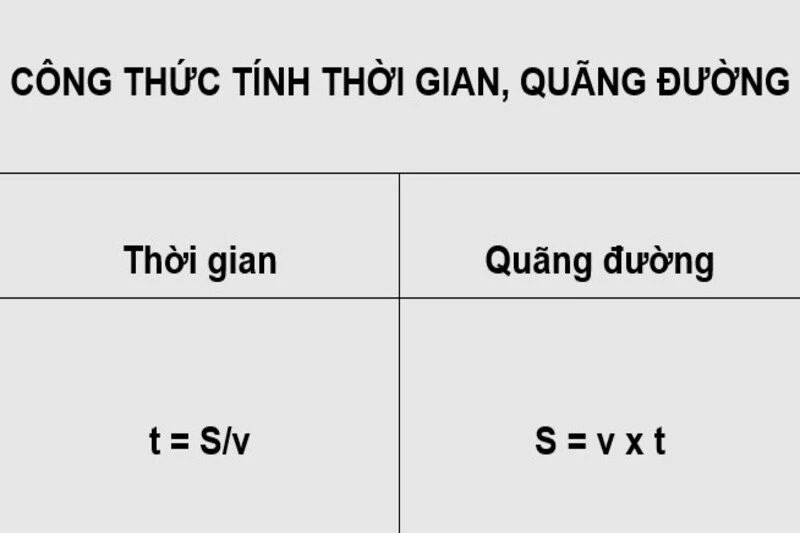 CÔNG THỨC TÍNH THỜI GIAN, QUÃNG ĐƯỜNG

| Thời gian | Quãng đường |
|---|---|
| $t = S/v$ | $S = v \times t$ |